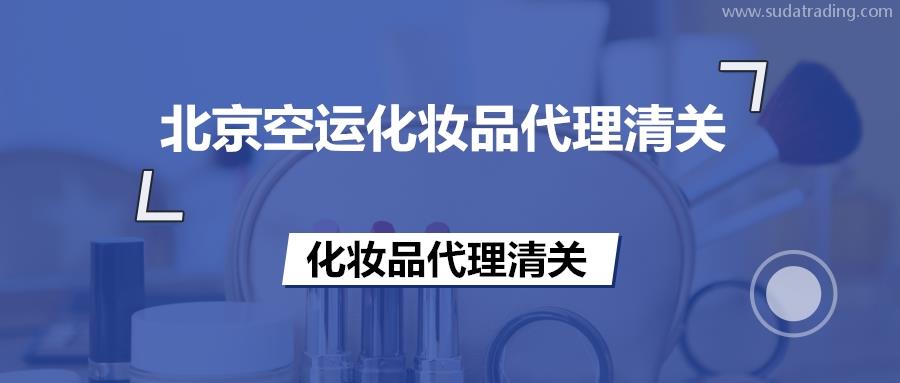 www.sudatrading.com

北京空运化妆品代理清关

化妆品代理清关